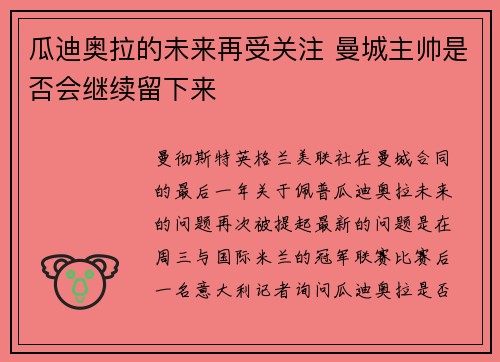 瓜迪奥拉的未来再受关注 曼城主帅是否会继续留下来

曼彻斯特英格兰美联社在曼城合同的最后一年关于佩普瓜迪奥拉未来的问题再次被提起最新的问题是在周三与国际米兰的冠军联赛比赛后一名意大利记者询问瓜迪奥拉是否